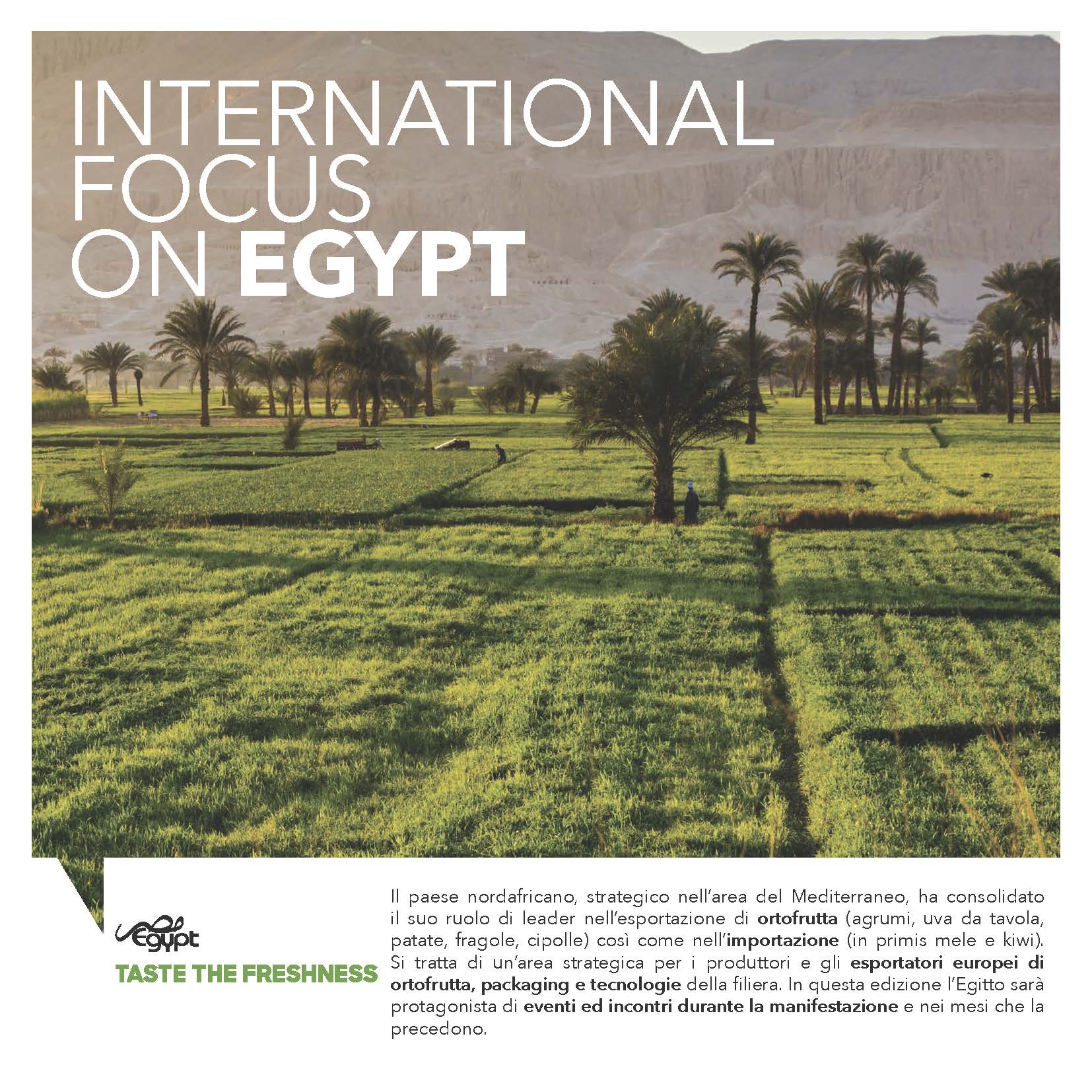 INTERNATIONAL FOCUS ON EGYPT

Egypt
TASTE THE FRESHNESS

Il paese nordafricano, strategico nell'area del Mediterraneo, ha consolidato il suo ruolo di leader nell'esportazione di ortofrutta (agrumi, uva da tavola, patate, fragole, cipolle) così come nell'importazione (in primis mele e kiwi). Si tratta di un'area strategica per i produttori e gli esportatori europei di ortofrutta, packaging e tecnologie della filiera. In questa edizione l'Egitto sarà protagonista di eventi ed incontri durante la manifestazione e nei mesi che la precedono.